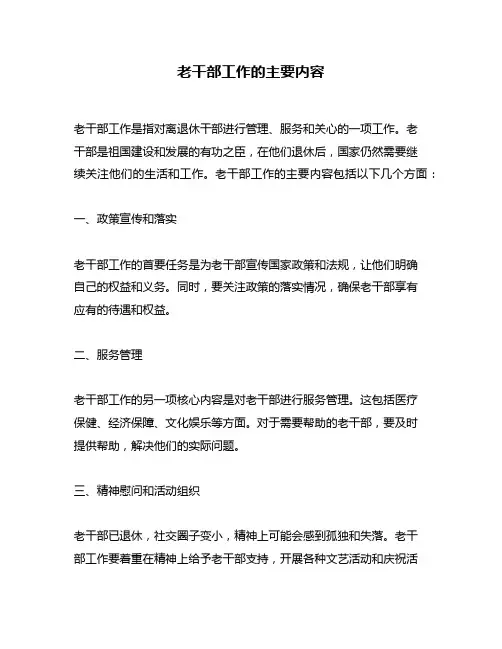 老干部工作的主要内容

老干部工作是指对离退休干部进行管理、服务和关心的一项工作。老干部是祖国建设和发展的有功之臣，在他们退休后，国家仍然需要继续关注他们的生活和工作。老干部工作的主要内容包括以下几个方面：

一、政策宣传和落实

老干部工作的首要任务是为老干部宣传国家政策和法规，让他们明确自己的权益和义务。同时，要关注政策的落实情况，确保老干部享有应有的待遇和权益。

二、服务管理

老干部工作的另一项核心内容是对老干部进行服务管理。这包括医疗保健、经济保障、文化娱乐等方面。对于需要帮助的老干部，要及时提供帮助，解决他们的实际问题。

三、精神慰问和活动组织

老干部已退休，社交圈子变小，精神上可能会感到孤独和失落。老干部工作要着重在精神上给予老干部支持，开展各种文艺活动和庆祝活